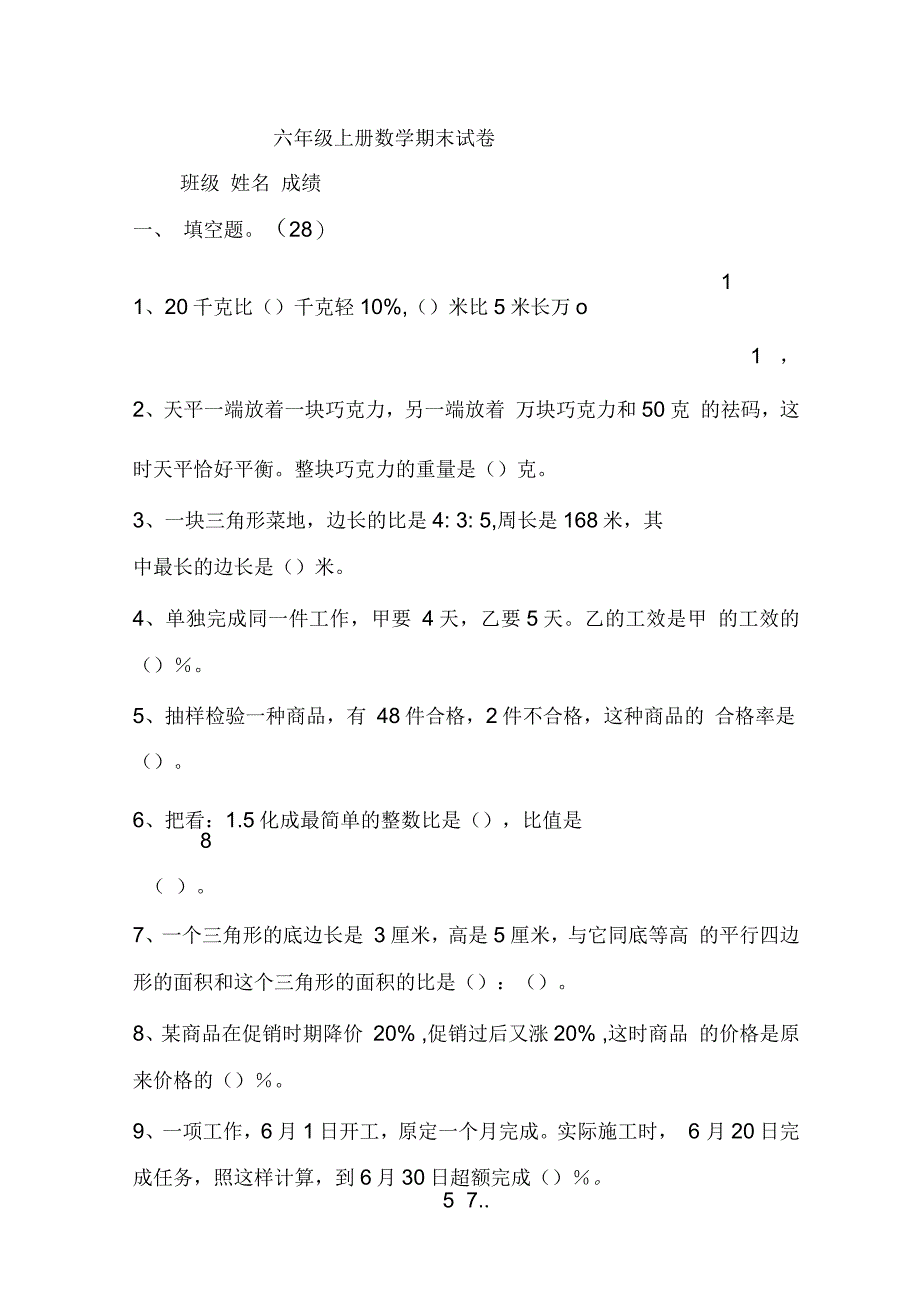 六年级上册数学期末试卷

班级 姓名 成绩

一、 填空题。（28）

1

1、20 千克比（）千克轻 10%,（）米比 5 米长万 o

1 ，

2、天平一端放着一块巧克力，另一端放着 万块巧克力和 50 克 的祛码，这时天平恰好平衡。整块巧克力的重量是（）克。

3、一块三角形菜地，边长的比是 4: 3: 5,周长是 168 米，其中最长的边长是（）米。

4、单独完成同一件工作，甲要 4 天，乙要 5 天。乙的工效是甲 的工效的（）%。

5、抽样检验一种商品，有 48 件合格，2 件不合格，这种商品的 合格率是（）。

6、把看：1.5 化成最简单的整数比是（），比值是
8

（ ）。

7、一个三角形的底边长是 3 厘米，高是 5 厘米，与它同底等高 的平行四边形的面积和这个三角形的面积的比是（）：（）。

8、某商品在促销时期降价 20% ,促销过后又涨 20% ,这时商品 的价格是原来价格的（）%。

9、一项工作，6 月 1 日开工，原定一个月完成。实际施工时， 6 月 20 日完成任务，照这样计算，到 6 月 30 日超额完成（）%。

5 7..